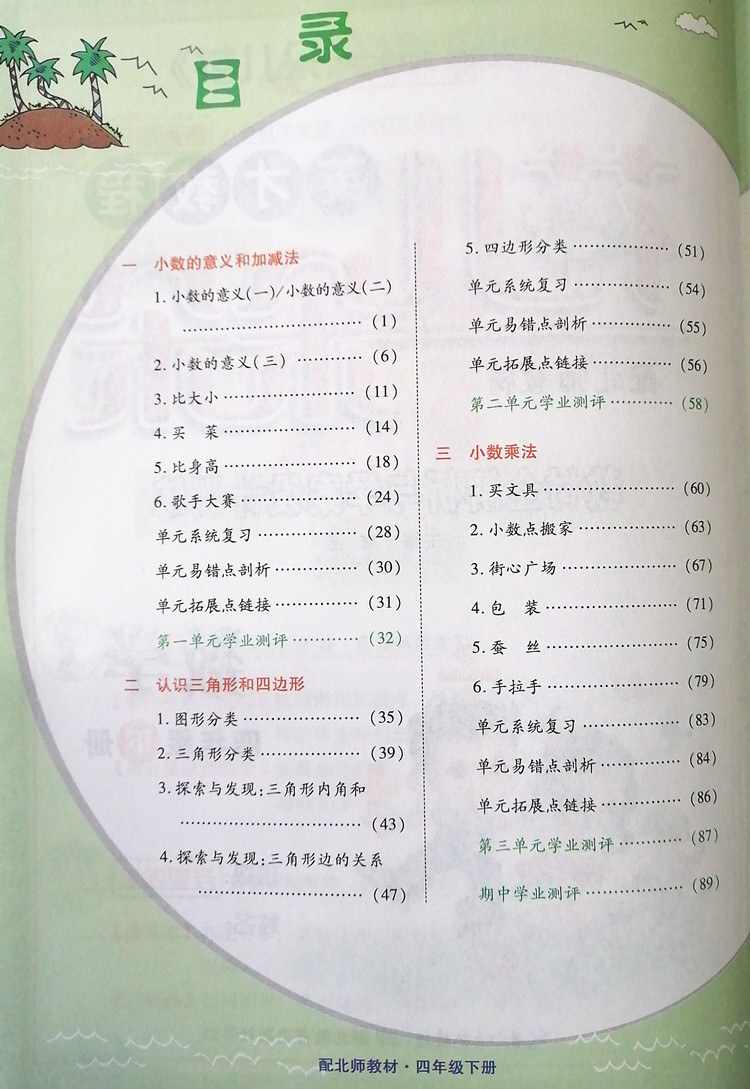 目录

一 小数的意义和加减法

1.小数的意义(一)/小数的意义(二)
(1)

2.小数的意义(三) (6)

3.比大小 (11)

4.买 菜 (14)

5.比身高 (18)

6.歌手大赛 (24)

单元系统复习 (28)

单元易错点剖析 (30)

单元拓展点链接 (31)

第一单元学业测评 (32)

二 认识三角形和四边形

1.图形分类 (35)

2.三角形分类 (39)

3.探索与发现:三角形内角和
(43)

4.探索与发现:三角形边的关系
(47)

5.四边形分类 (51)

单元系统复习 (54)

单元易错点剖析 (55)

单元拓展点链接 (56)

第二单元学业测评 (58)

三 小数乘法

1.买文具 (60)

2.小数点搬家 (63)

3.街心广场 (67)

4.包 装 (71)

5.蚕 丝 (75)

6.手拉手 (79)

单元系统复习 (83)

单元易错点剖析 (84)

单元拓展点链接 (86)

第三单元学业测评 (87)

期中学业测评 (89)

配北师教材·四年级下册